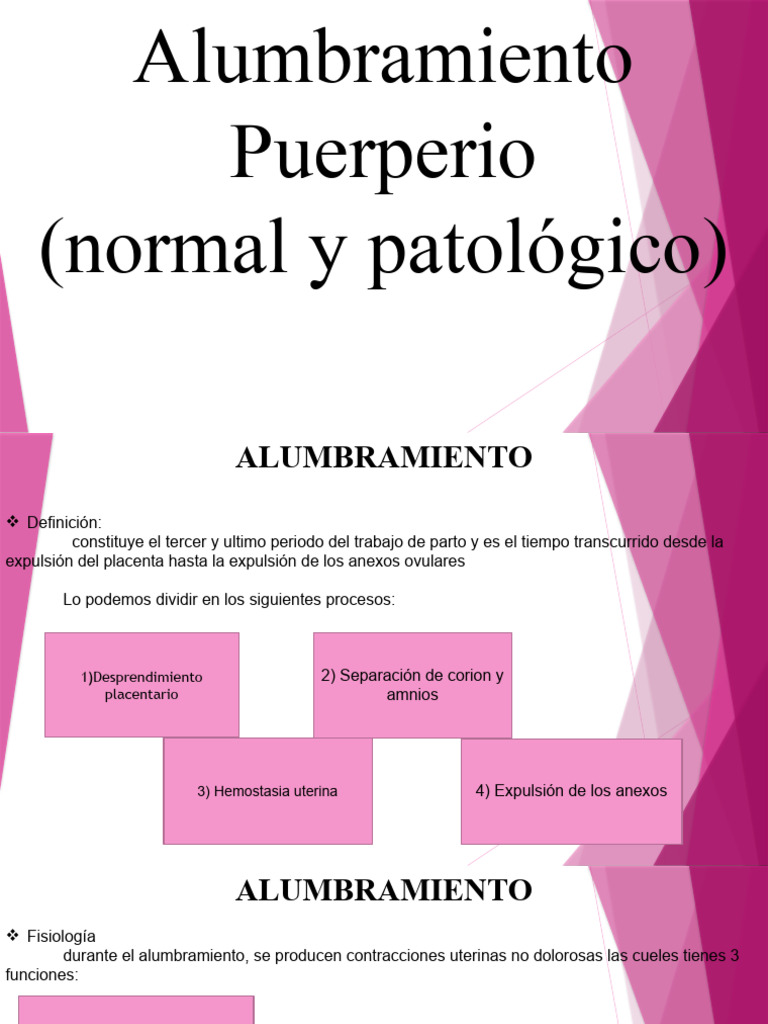 Alumbramiento
Puerperio
(normal y patológico)

ALUMBRAMIENTO

❖ Definición:
constituye el tercer y ultimo periodo del trabajo de parto y es el tiempo transcurrido desde la expulsión del placenta hasta la expulsión de los anexos ovulares

Lo podemos dividir en los siguientes procesos:

1)Desprendimiento placentario

2) Separación de corion y amnios

3) Hemostasia uterina

4) Expulsión de los anexos

ALUMBRAMIENTO

❖ Fisiología
durante el alumbramiento, se producen contracciones uterinas no dolorosas las cueles tienes 3 funciones: